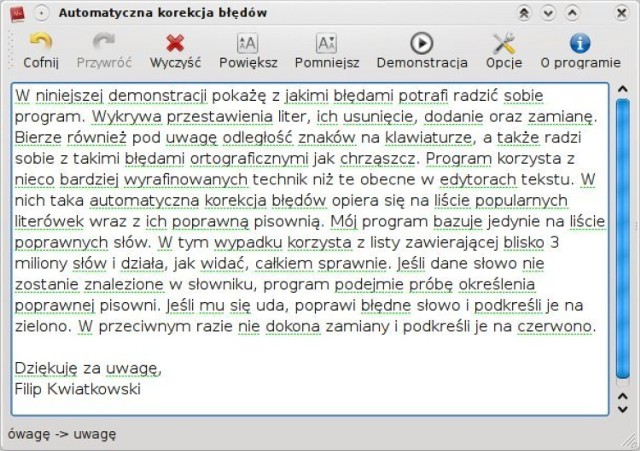 Automatyczna korekcja błędów

Cofnij Przywróć Wyczyść Powiększ Pomniejsz Demonstracja Opcje O programie

W niniejszej demonstracji pokażę z jakimi błędami potrafi radzić sobie program. Wykrywa przestawienia liter, ich usunięcie, dodanie oraz zamianę. Bierze również pod uwagę odległość znaków na klawiaturze, a także radzi sobie z takimi błędami ortograficznymi jak chrząszcz. Program korzysta z nieco bardziej wyrafinowanych technik niż te obecne w edytorach tekstu. W nich taka automatyczna korekcja błędów opiera się na liście popularnych literówek wraz z ich poprawną pisownią. Mój program bazuje jedynie na liście poprawnych słów. W tym wypadku korzysta z listy zawierającej blisko 3 miliony słów i działa, jak widać, całkiem sprawnie. Jeśli dane słowo nie zostanie znalezione w słowniku, program podejmie próbę określenia poprawnej pisowni. Jeśli mu się uda, poprawi błędne słowo i podkreśli je na zielono. W przeciwnym razie nie dokona zamiany i podkreśli je na czerwono.

Dziękuję za uwagę,
Filip Kwiatkowski

ówagę -> uwagę